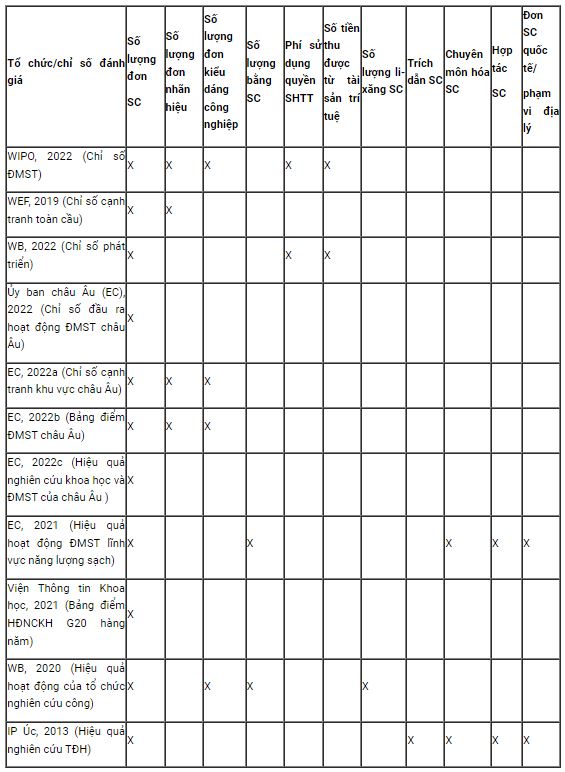 | Tổ chức/chỉ số đánh giá | Số lượng đơn SC | Số lượng đơn nhãn hiệu | Số lượng đơn kiểu dáng công nghiệp | Số lượng bằng SC | Phí sử dụng quyền SHTT | Số tiền thu được từ tài sản trí tuệ | Số lượng li-xăng SC | Trích dẫn SC | Chuyên môn hóa SC | Hợp tác SC | Đơn SC quốc tế/ phạm vi địa lý |
|---|---|---|---|---|---|---|---|---|---|---|---|
| WIPO, 2022 (Chỉ số ĐMST) | X | X | X | | X | X | | | | | |
| WEF, 2019 (Chỉ số cạnh tranh toàn cầu) | X | X | | | | | | | | | |
| WB, 2022 (Chỉ số phát triển) | X | | | | X | X | | | | | |
| Ủy ban châu Âu (EC), 2022 (Chỉ số đầu ra hoạt động ĐMST châu Âu) | X | | | | | | | | | | |
| EC, 2022a (Chỉ số cạnh tranh khu vực châu Âu) | X | X | X | | | | | | | | |
| EC, 2022b (Bảng điểm ĐMST châu Âu) | X | X | X | | | | | | | | |
| EC, 2022c (Hiệu quả nghiên cứu khoa học và ĐMST của châu Âu ) | X | | | | | | | | | | |
| EC, 2021 (Hiệu quả hoạt động ĐMST lĩnh vực năng lượng sạch) | X | | | X | | | | | X | X | X |
| Viện Thông tin Khoa học, 2021 (Bảng điểm HĐNCKH G20 hàng năm) | X | | | | | | | | | | |
| WB, 2020 (Hiệu quả hoạt động của tổ chức nghiên cứu công) | X | | X | X | | | X | | | | |
| IP Úc, 2013 (Hiệu quả nghiên cứu TĐH) | X | | | | | | | X | X | X | X |